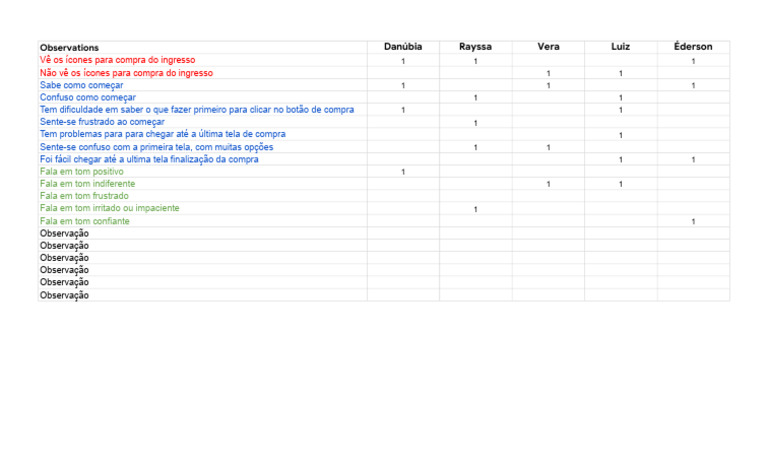 | Observations | Danúbia | Rayssa | Vera | Luiz | Éderson |
|---|---|---|---|---|---|
| Vê os ícones para compra do ingresso | 1 | 1 | | | 1 |
| Não vê os ícones para compra do ingresso | | | 1 | 1 | |
| Sabe como começar | 1 | | 1 | | 1 |
| Confuso como começar | | 1 | | 1 | |
| Tem dificuldade em saber o que fazer primeiro para clicar no botão de compra | 1 | | | 1 | |
| Sente-se frustrado ao começar | | 1 | | | |
| Tem problemas para para chegar até a última tela de compra | | | | 1 | |
| Sente-se confuso com a primeira tela, com muitas opções | | 1 | 1 | | |
| Foi fácil chegar até a ultima tela finalização da compra | | | | 1 | 1 |
| Fala em tom positivo | 1 | | | | |
| Fala em tom indiferente | | | 1 | 1 | |
| Fala em tom frustrado | | | | | |
| Fala em tom irritado ou impaciente | | 1 | | | |
| Fala em tom confiante | | | | | 1 |
| Observação | | | | | |
| Observação | | | | | |
| Observação | | | | | |
| Observação | | | | | |
| Observação | | | | | |
| Observação | | | | | |